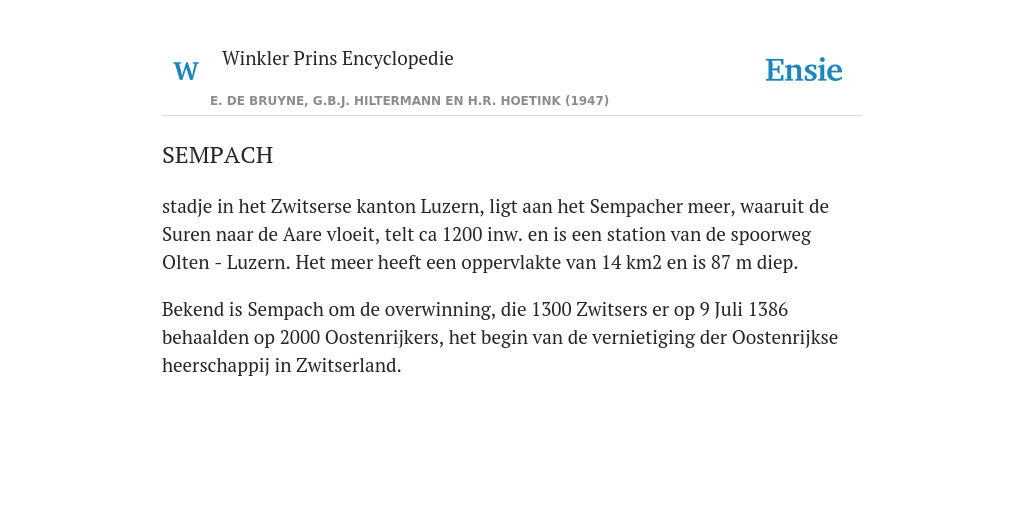 W Winkler Prins Encyclopedie

Ensie

E. DE BRUYNE, G.B.J. HILTERMANN EN H.R. HOETINK (1947)

SEMPACH

stadje in het Zwitserse kanton Luzern, ligt aan het Sempacher meer, waaruit de Suren naar de Aare vloeit, telt ca 1200 inw. en is een station van de spoorweg Olten - Luzern. Het meer heeft een oppervlakte van 14 km2 en is 87 m diep.

Bekend is Sempach om de overwinning, die 1300 Zwitsers er op 9 Juli 1386 behaalden op 2000 Oostenrijkers, het begin van de vernietiging der Oostenrijkse heerschappij in Zwitserland.